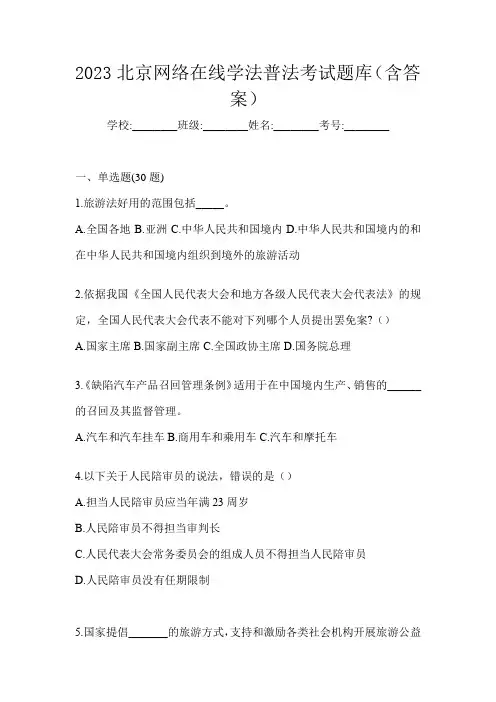 2023 北京网络在线学法普法考试题库（含答案）

学校:________班级:________姓名:________考号:________

一、单选题(30 题)

1.旅游法好用的范围包括_____。

A.全国各地 B.亚洲 C.中华人民共和国境内 D.中华人民共和国境内的和在中华人民共和国境内组织到境外的旅游活动

2.依据我国《全国人民代表大会和地方各级人民代表大会代表法》的规定，全国人民代表大会代表不能对下列哪个人员提出罢免案?（）

A.国家主席 B.国家副主席 C.全国政协主席 D.国务院总理

3.《缺陷汽车产品召回管理条例》适用于在中国境内生产、销售的______的召回及其监督管理。

A.汽车和汽车挂车 B.商用车和乘用车 C.汽车和摩托车

4.以下关于人民陪审员的说法，错误的是（）

A.担当人民陪审员应当年满 23 周岁

B.人民陪审员不得担当审判长

C.人民代表大会常务委员会的组成人员不得担当人民陪审员

D.人民陪审员没有任期限制

5.国家提倡_______的旅游方式，支持和激励各类社会机构开展旅游公益